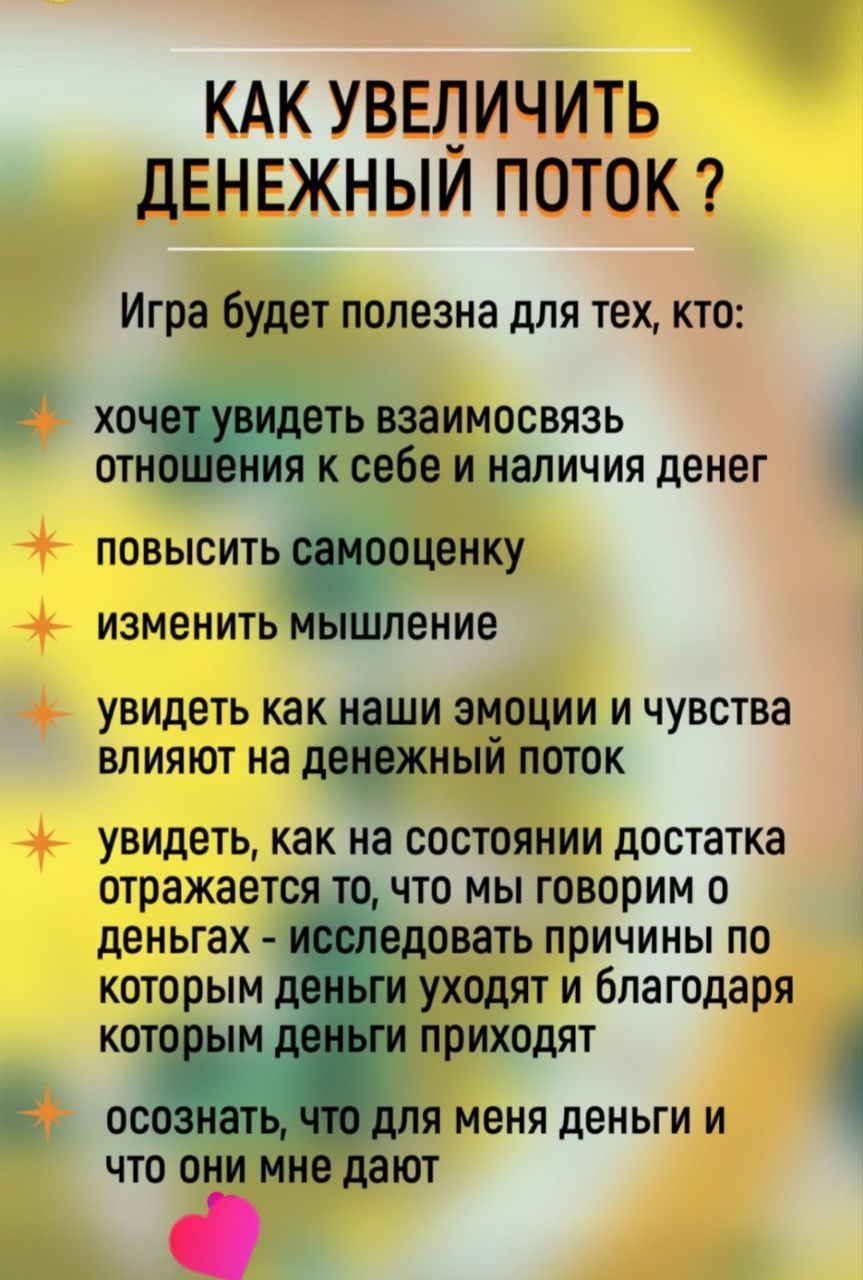 КАК УВЕЛИЧИТЬ
ДЕНЕЖНЫЙ ПОТОК ?

Игра будет полезна для тех, кто:

хочет увидеть взаимосвязь отношения к себе и наличия денег

повысить самооценку

изменить мышление

увидеть как наши эмоции и чувства влияют на денежный поток

увидеть, как на состоянии достатка отражается то, что мы говорим о деньгах - исследовать причины по которым деньги уходят и благодаря которым деньги приходят

осознать, что для меня деньги и что они мне дают